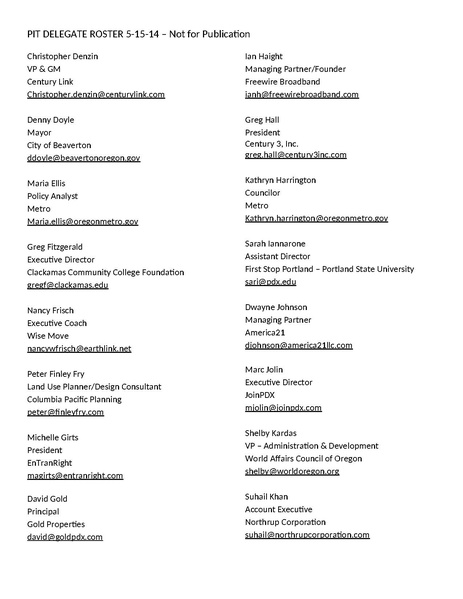 PIT DELEGATE ROSTER 5-15-14 – Not for Publication

Christopher Denzin
VP & GM
Century Link
Christopher.denzin@centurylink.com

Denny Doyle
Mayor
City of Beaverton
ddoyle@beavertonoregon.gov

Maria Ellis
Policy Analyst
Metro
Maria.ellis@oregonmetro.gov

Greg Fitzgerald
Executive Director
Clackamas Community College Foundation
gregf@clackamas.edu

Nancy Frisch
Executive Coach
Wise Move
nancywfrisch@earthlink.net

Peter Finley Fry
Land Use Planner/Design Consultant
Columbia Pacific Planning
peter@finleyfry.com

Michelle Girts
President
EnTranRight
magirts@entranright.com

David Gold
Principal
Gold Properties
david@goldpdx.com

Ian Haight
Managing Partner/Founder
Freewire Broadband
ianh@freewirebroadband.com

Greg Hall
President
Century 3, Inc.
greg.hall@century3inc.com

Kathryn Harrington
Councilor
Metro
Kathryn.harrington@oregonmetro.gov

Sarah Iannarone
Assistant Director
First Stop Portland – Portland State University
sari@pdx.edu

Dwayne Johnson
Managing Partner
America21
djohnson@america21llc.com

Marc Jolin
Executive Director
JoinPDX
mjolin@joinpdx.com

Shelby Kardas
VP – Administration & Development
World Affairs Council of Oregon
shelby@worldoregon.org

Suhail Khan
Account Executive
Northrup Corporation
suhail@northrupcorporation.com